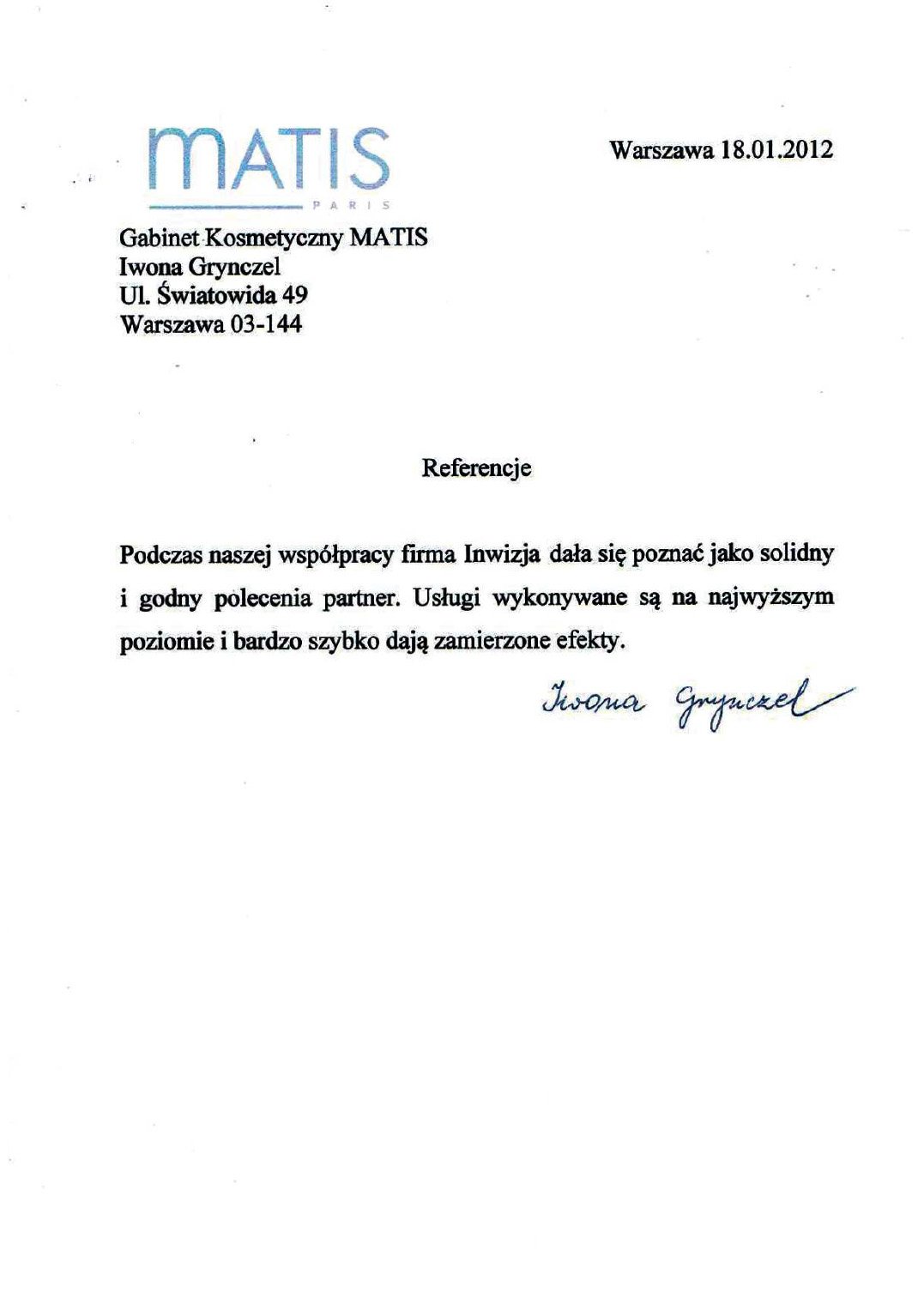 MATIS
PARIS

Warszawa 18.01.2012

Gabinet Kosmetyczny MATIS
Iwona Grynczel
Ul. Światowida 49
Warszawa 03-144

Referencje

Podczas naszej współpracy firma Inwizja dała się poznać jako solidny i godny polecenia partner. Usługi wykonywane są na najwyższym poziomie i bardzo szybko dają zamierzone efekty.

Iwona Grynczel